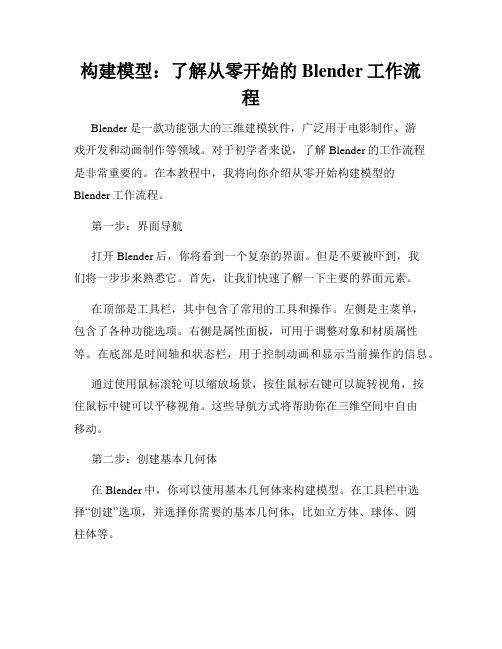 构建模型：了解从零开始的 Blender 工作流程

Blender 是一款功能强大的三维建模软件，广泛用于电影制作、游戏开发和动画制作等领域。对于初学者来说，了解 Blender 的工作流程是非常重要的。在本教程中，我将向你介绍从零开始构建模型的 Blender 工作流程。

第一步：界面导航

打开 Blender 后，你将看到一个复杂的界面。但是不要被吓到，我们将一步步来熟悉它。首先，让我们快速了解一下主要的界面元素。

在顶部是工具栏，其中包含了常用的工具和操作。左侧是主菜单，包含了各种功能选项。右侧是属性面板，可用于调整对象和材质属性等。在底部是时间轴和状态栏，用于控制动画和显示当前操作的信息。

通过使用鼠标滚轮可以缩放场景，按住鼠标右键可以旋转视角，按住鼠标中键可以平移视角。这些导航方式将帮助你在三维空间中自由移动。

第二步：创建基本几何体

在 Blender 中，你可以使用基本几何体来构建模型。在工具栏中选择“创建”选项，并选择你需要的基本几何体，比如立方体、球体、圆柱体等。